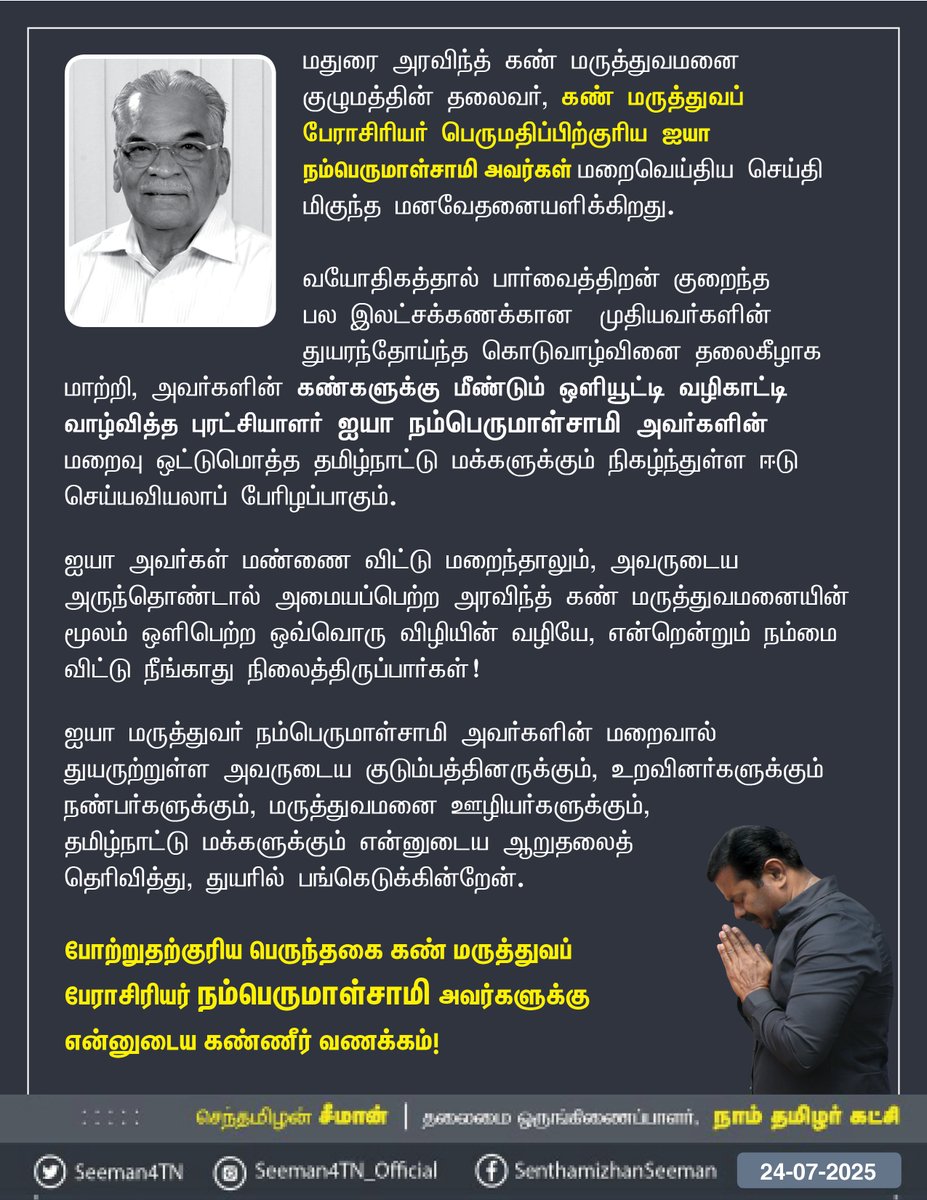 மதுரை அரவிந்த் கண் மருத்துவமனை குழுமத்தின் தலைவர், கண் மருத்துவப் பேராசிரியர் பெருமதிப்பிற்குரிய ஐயா நம்பெருமாள்சாமி அவர்கள் மறைவெய்திய செய்தி மிகுந்த மனவேதனையளிக்கிறது.

வயோதிகத்தால் பார்வைத்திறன் குறைந்த பல இலட்சக்கணக்கான முதியவர்களின் துயரந்தோய்ந்த கொடுவாழ்வினை தலைகீழாக மாற்றி, அவர்களின் கண்களுக்கு மீண்டும் ஒளியூட்டி வழிகாட்டி வாழ்வித்த புரட்சியாளர் ஐயா நம்பெருமாள்சாமி அவர்களின் மறைவு ஒட்டுமொத்த தமிழ்நாட்டு மக்களுக்கும் நிகழ்ந்துள்ள ஈடு செய்யவியலாப் பேரிழப்பாகும்.

ஐயா அவர்கள் மண்ணை விட்டு மறைந்தாலும், அவருடைய அருந்தொண்டால் அமையப்பெற்ற அரவிந்த் கண் மருத்துவமனையின் மூலம் ஒளிபெற்ற ஒவ்வொரு விழியின் வழியே, என்றென்றும் நம்மை விட்டு நீங்காது நிலைத்திருப்பார்கள்!

ஐயா மருத்துவர் நம்பெருமாள்சாமி அவர்களின் மறைவால் துயருற்றுள்ள அவருடைய குடும்பத்தினருக்கும், உறவினர்களுக்கும் நண்பர்களுக்கும், மருத்துவமனை ஊழியர்களுக்கும், தமிழ்நாட்டு மக்களுக்கும் என்னுடைய ஆறுதலைத் தெரிவித்து, துயரில் பங்கெடுக்கின்றேன்.

போற்றுதற்குரிய பெருந்தகை கண் மருத்துவப் பேராசிரியர் நம்பெருமாள்சாமி அவர்களுக்கு என்னுடைய கண்ணீர் வணக்கம்!

செந்தமிழன் சீமான் | தலைமை ஒருங்கிணைப்பாளர், நாம் தமிழர் கட்சி

Seeman4TN Seeman4TN_Official SenthamizhanSeeman 24-07-2025